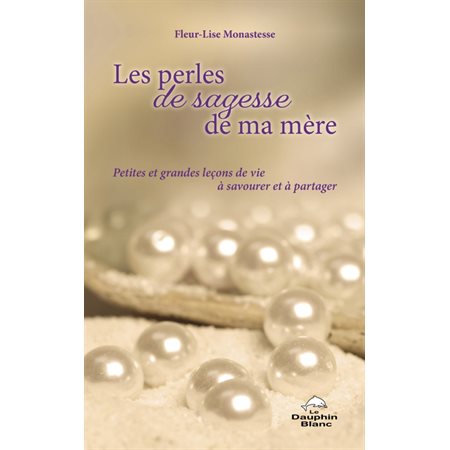 Fleur-Lise Monastesse

Les perles
de sagesse
de ma mère

Petites et grandes leçons de vie
à savourer et à partager

Le Dauphin Blanc